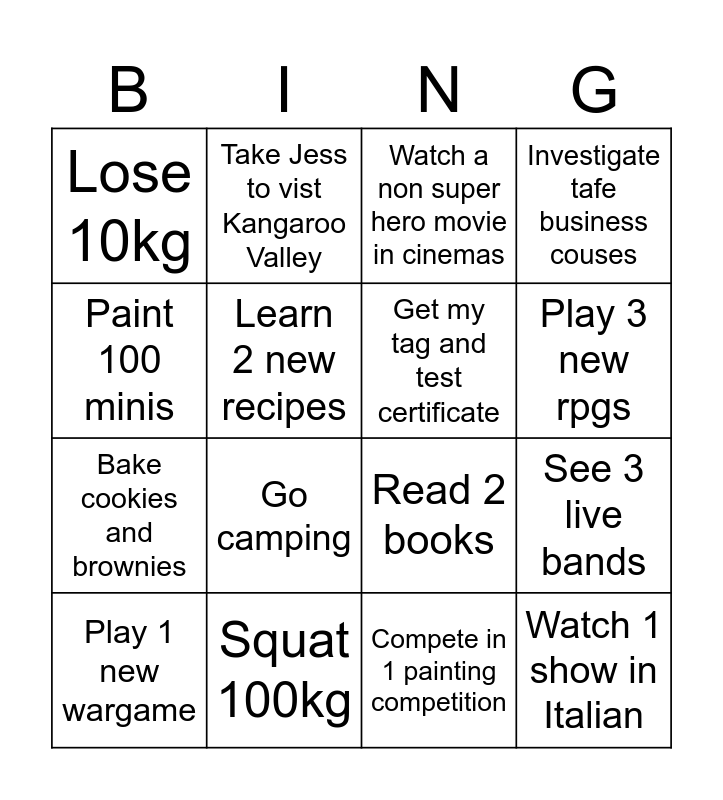 | B | I | N | G |
|---|---|---|---|
| Lose 10kg | Take Jess to vist Kangaroo Valley | Watch a non super hero movie in cinemas | Investigate tafe business couses |
| Paint 100 minis | Learn 2 new recipes | Get my tag and test certificate | Play 3 new rpgs |
| Bake cookies and brownies | Go camping | Read 2 books | See 3 live bands |
| Play 1 new wargame | Squat 100kg | Compete in 1 painting competition | Watch 1 show in Italian |